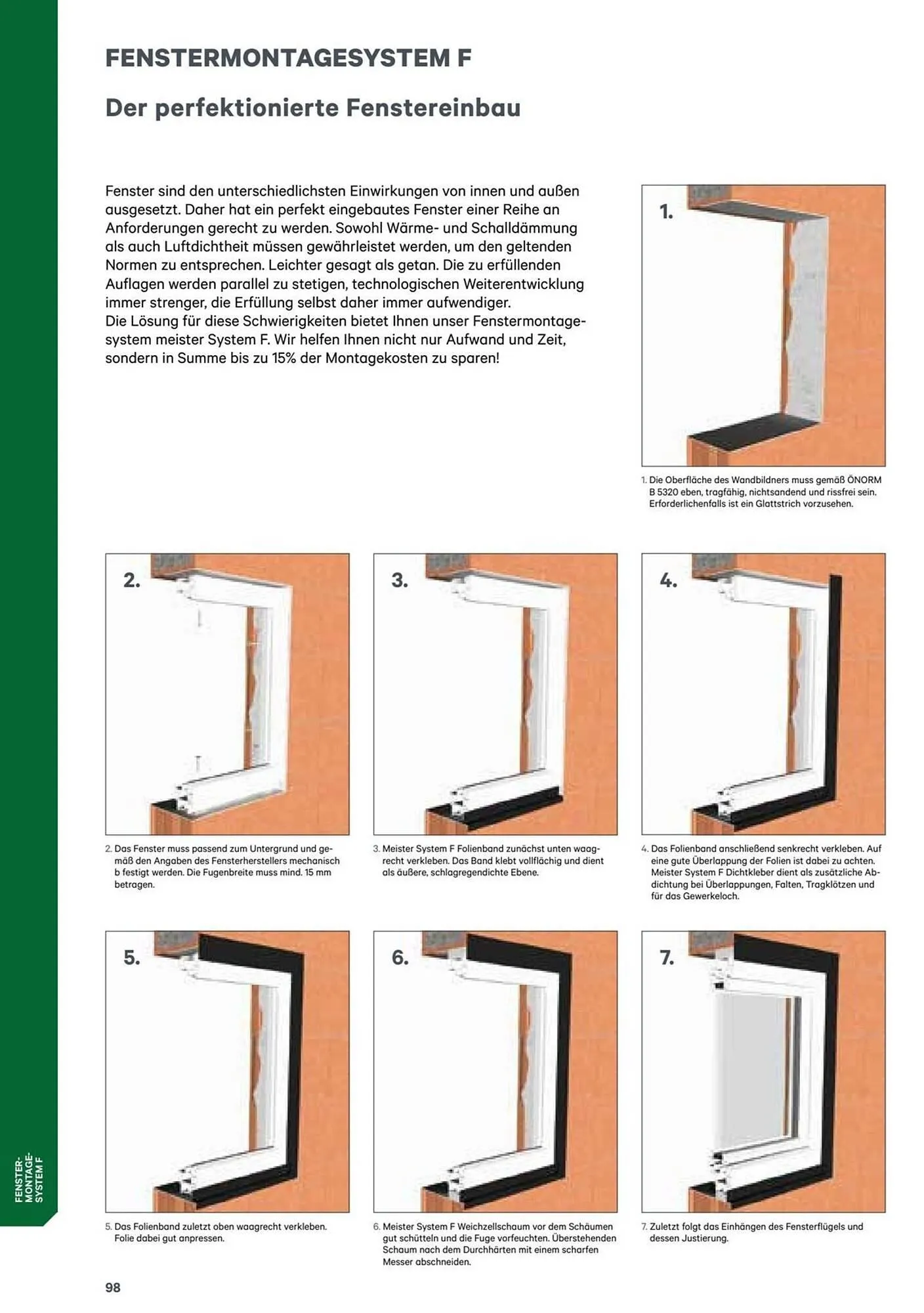 FENSTERMONTAGESYSTEM F

Der perfektionierte Fenstereinbau

Fenster sind den unterschiedlichsten Einwirkungen von innen und außen ausgesetzt. Daher hat ein perfekt eingebautes Fenster einer Reihe an Anforderungen gerecht zu werden. Sowohl Wärme- und Schalldämmung als auch Luftdichtheit müssen gewährleistet werden, um den geltenden Normen zu entsprechen. Leichter gesagt als getan. Die zu erfüllenden Auflagen werden parallel zu stetigen, technologischen Weiterentwicklung immer strenger, die Erfüllung selbst daher immer aufwendiger.
Die Lösung für diese Schwierigkeiten bietet Ihnen unser Fenstermontagesystem meister System F. Wir helfen Ihnen nicht nur Aufwand und Zeit, sondern in Summe bis zu 15% der Montagekosten zu sparen!

1.

1. Die Oberfläche des Wandbildners muss gemäß ÖNORM B 5320 eben, tragfähig, nichtsandend und rissfrei sein. Erforderlichenfalls ist ein Glattstrich vorzusehen.

2.

2. Das Fenster muss passend zum Untergrund und gemäß den Angaben des Fensterherstellers mechanisch b festigt werden. Die Fugenbreite muss mind. 15 mm betragen.

3.

3. Meister System F Folienband zunächst unten waagrecht verkleben. Das Band klebt vollflächig und dient als äußere, schlagregendichte Ebene.

4.

4. Das Folienband anschließend senkrecht verkleben. Auf eine gute Überlappung der Folien ist dabei zu achten. Meister System F Dichtkleber dient als zusätzliche Abdichtung bei Überlappungen, Falten, Tragklötzen und für das Gewerkeloch.

5.

5. Das Folienband zuletzt oben waagrecht verkleben. Folie dabei gut anpressen.

6.

6. Meister System F Weichzellschaum vor dem Schäumen gut schütteln und die Fuge vorfeuchten. Überstehenden Schaum nach dem Durchhärten mit einem scharfen Messer abschneiden.

7.

7. Zuletzt folgt das Einhängen des Fensterflügels und dessen Justierung.

FENSTER-MONTAGE-SYSTEM F

98